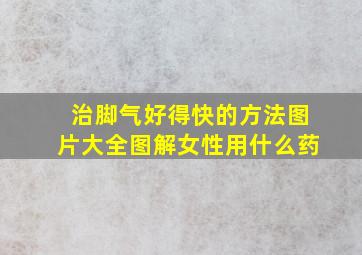 治脚气好得快的方法图片大全图解女性用什么药